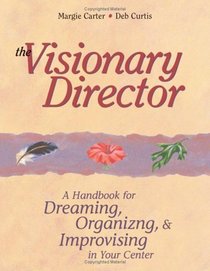 Margie Carter • Deb Curtis

the Visionary Director

A Handbook for
Dreaming,
Organizng, &
Improvising
in Your Center